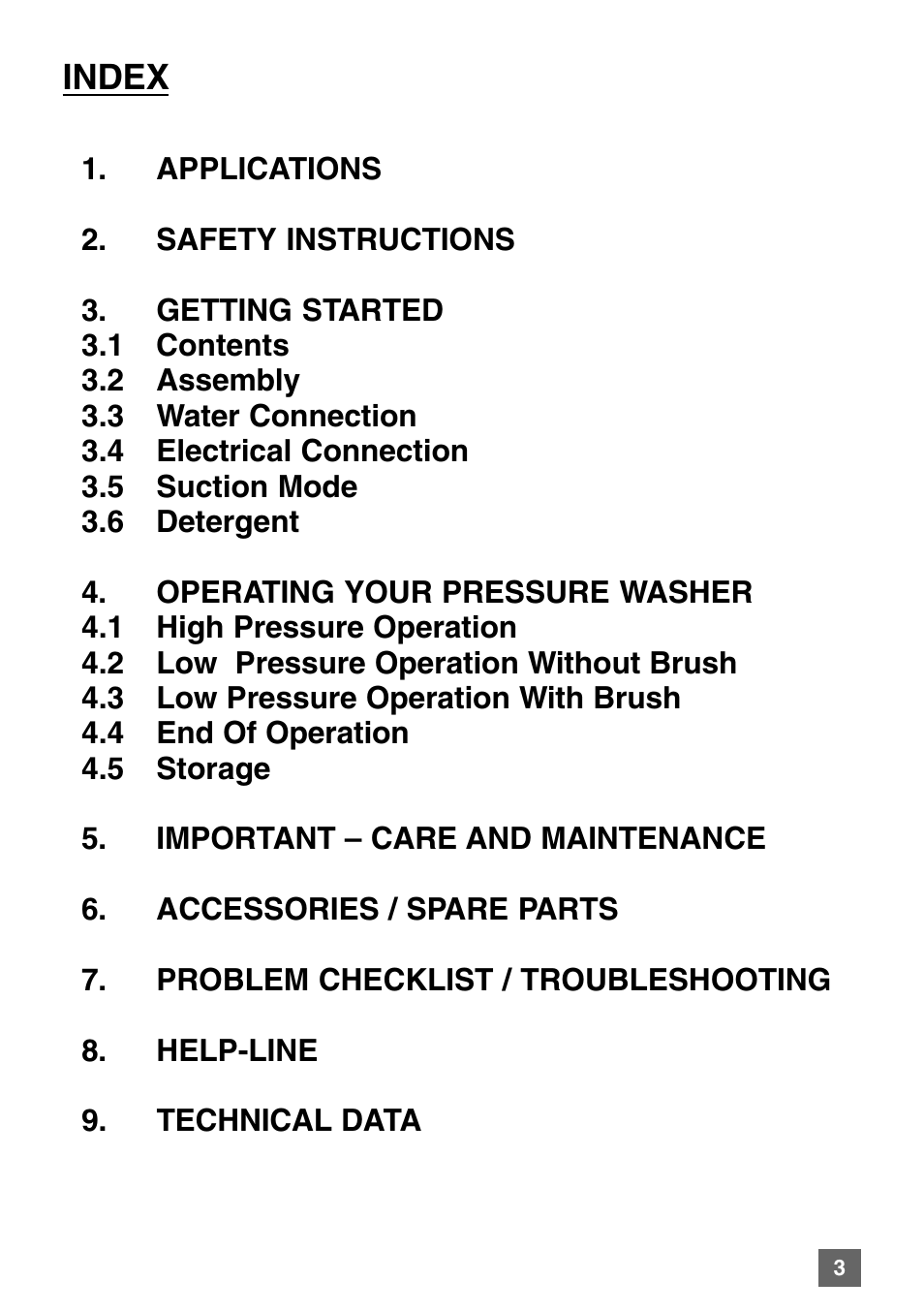 INDEX

1. APPLICATIONS

2. SAFETY INSTRUCTIONS

3. GETTING STARTED
3.1 Contents
3.2 Assembly
3.3 Water Connection
3.4 Electrical Connection
3.5 Suction Mode
3.6 Detergent

4. OPERATING YOUR PRESSURE WASHER
4.1 High Pressure Operation
4.2 Low Pressure Operation Without Brush
4.3 Low Pressure Operation With Brush
4.4 End Of Operation
4.5 Storage

5. IMPORTANT – CARE AND MAINTENANCE

6. ACCESSORIES / SPARE PARTS

7. PROBLEM CHECKLIST / TROUBLESHOOTING

8. HELP-LINE

9. TECHNICAL DATA

3